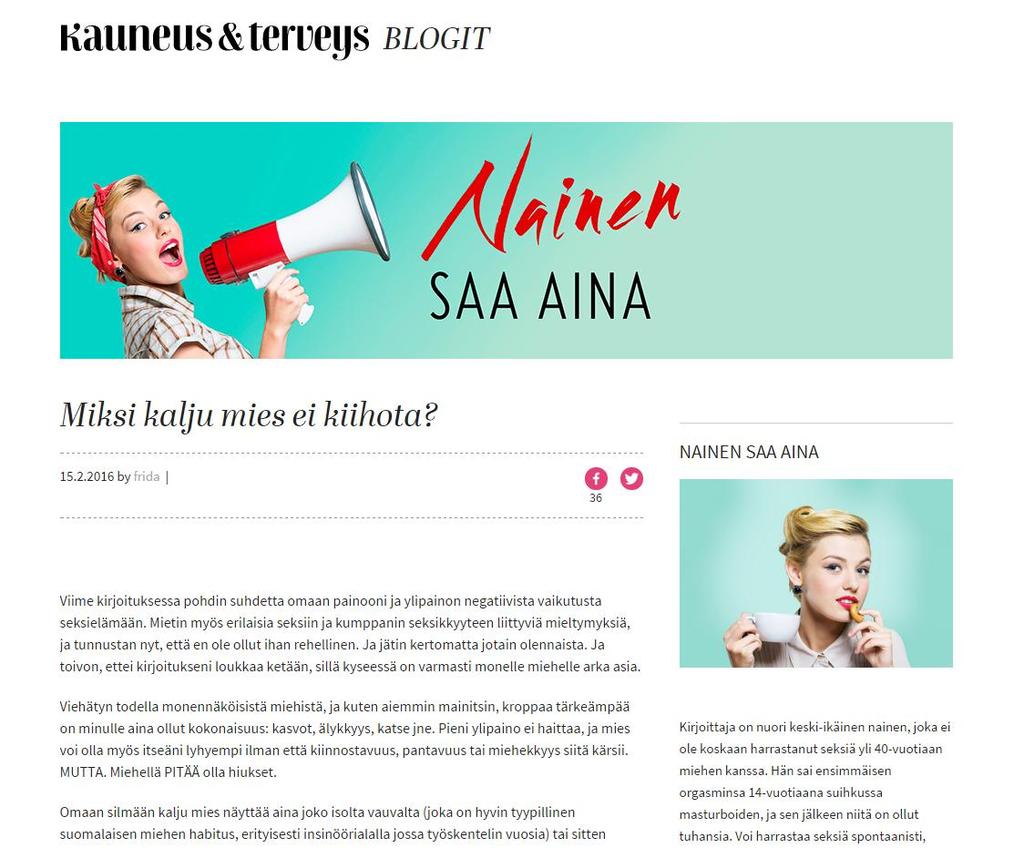 Kauneus & terveys BLOGIT

Nainen SAA AINA

Miksi kalju mies ei kiihota?

15.2.2016 by frida |

36

Viime kirjoituksessa pohdin suhdetta omaan painooni ja ylipainon negatiivista vaikutusta seksielämään. Mietin myös erilaisia seksiin ja kumppanin seksikkyyteen liittyviä mieltymyksiä, ja tunnustan nyt, että en ole ollut ihan rehellinen. Ja jätin kertomatta jotain olennaista. Ja toivon, ettei kirjoitukseni loukkaa ketään, sillä kyseessä on varmasti monelle miehelle arka asia.

Viehätyn todella monennäköisistä miehistä, ja kuten aiemmin mainitsin, kroppaa tärkeämpää on minulle aina ollut kokonaisuus: kasvot, älykkyys, katse jne. Pieni ylipaino ei haittaa, ja mies voi olla myös itseäni lyhyempi ilman että kiinnostavuus, pantavuus tai miehekkyys siitä kärsii. MUTTA. Miehellä PITÄÄ olla hiukset.

Omaan silmään kalju mies näyttää aina joko isolta vauvalta (joka on hyvin tyypillinen suomalaisen miehen habitus, erityisesti insinöörialalla jossa työskentelin vuosia) tai sitten

NAINEN SAA AINA

Kirjoittaja on nuori keski-ikäinen nainen, joka ei ole koskaan harrastanut seksiä yli 40-vuotiaan miehen kanssa. Hän sai ensimmäisen orgasminsa 14-vuotiaana suihkussa masturboiden, ja sen jälkeen niitä on ollut tuhansia. Voi harrastaa seksiä spontaanisti,